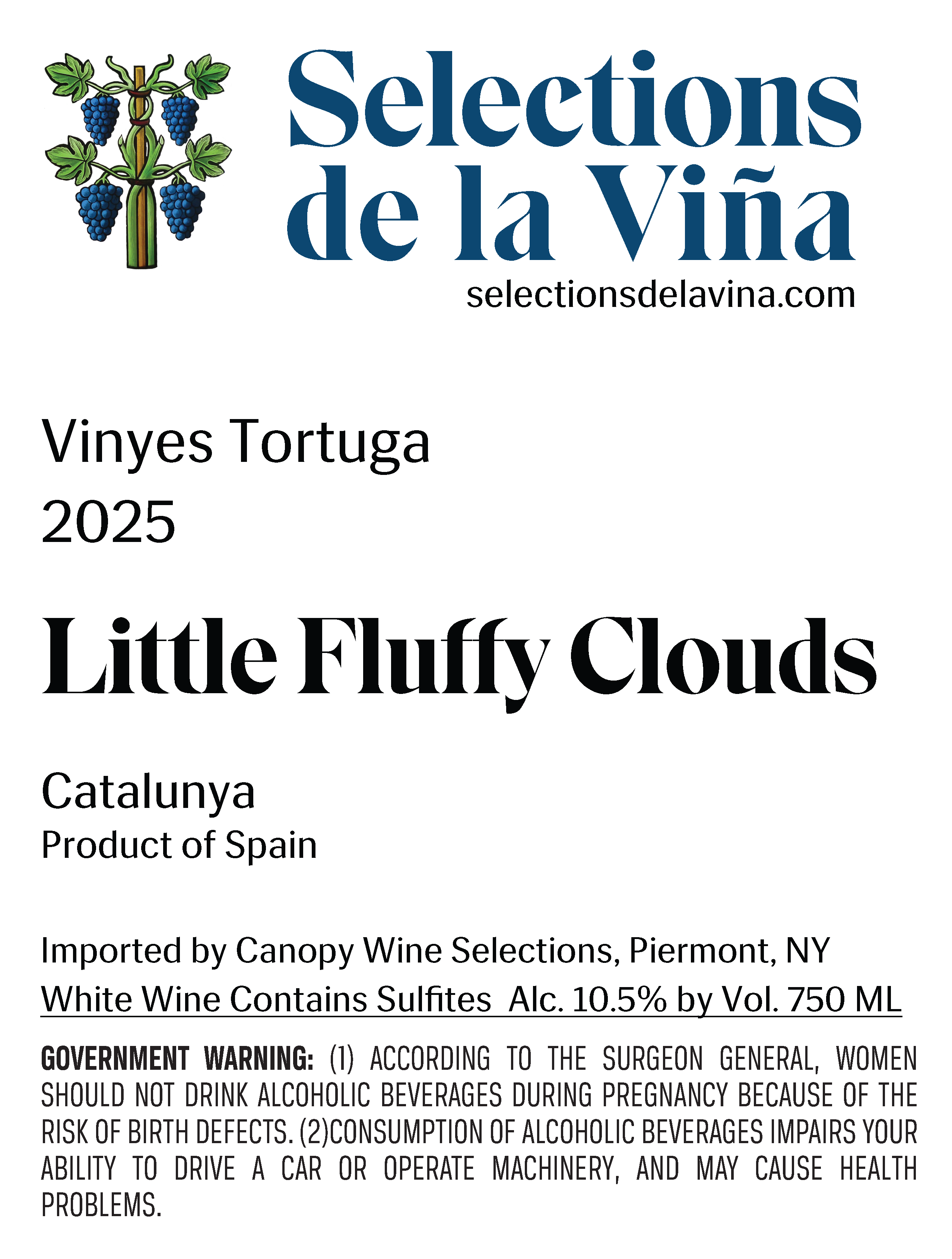 Selections de la Viña
selectionsdelavina.com

Vinyes Tortuga
2025

Little Fluffy Clouds

Catalunya
Product of Spain

Imported by Canopy Wine Selections, Piermont, NY
White Wine Contains Sulfites Alc. 10.5% by Vol. 750 ML

GOVERNMENT WARNING: (1) ACCORDING TO THE SURGEON GENERAL, WOMEN SHOULD NOT DRINK ALCOHOLIC BEVERAGES DURING PREGNANCY BECAUSE OF THE RISK OF BIRTH DEFECTS. (2)CONSUMPTION OF ALCOHOLIC BEVERAGES IMPAIRS YOUR ABILITY TO DRIVE A CAR OR OPERATE MACHINERY, AND MAY CAUSE HEALTH PROBLEMS.